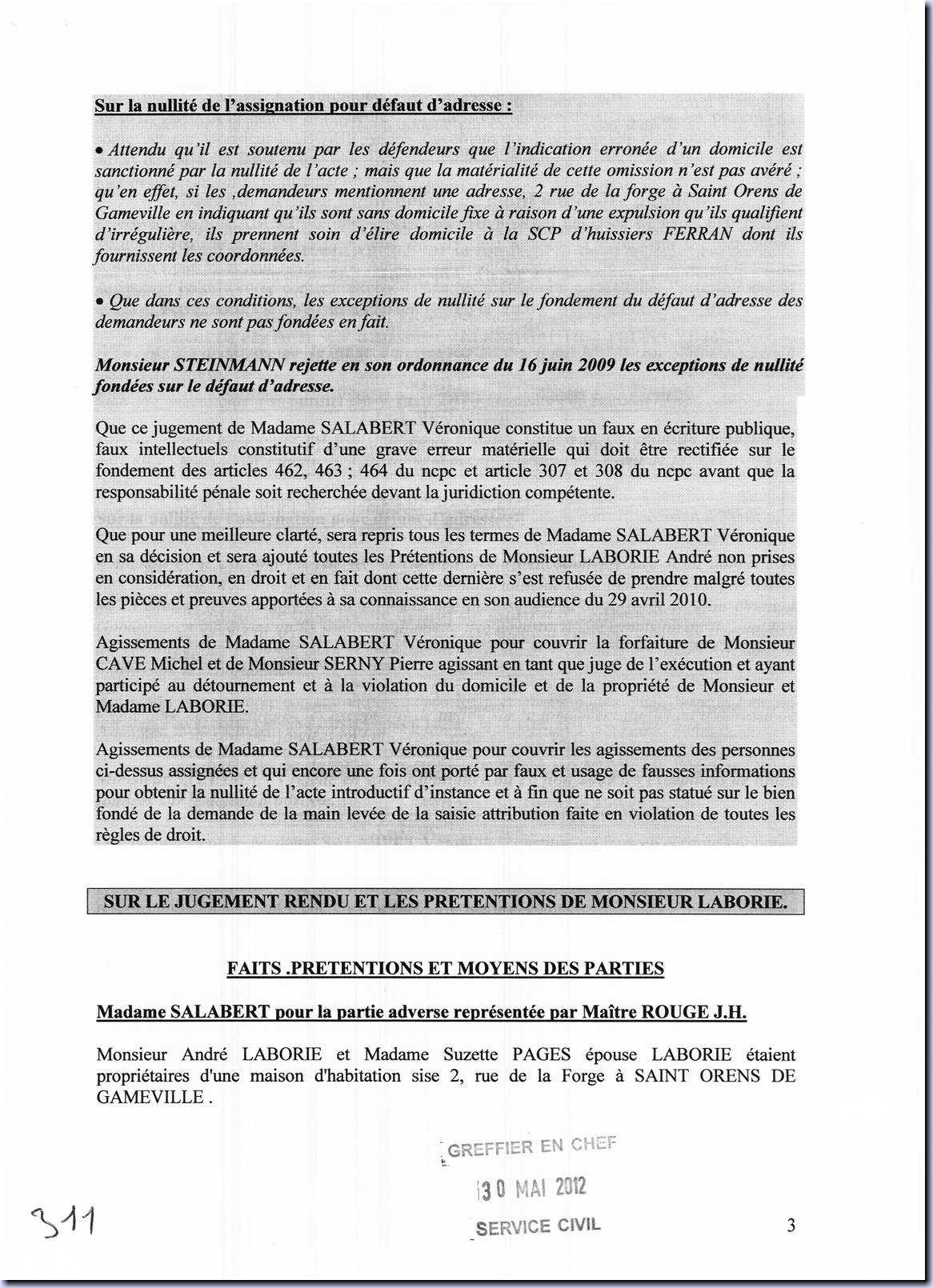 Sur la nullité de l'assignation pour défaut d'adresse :

• Attendu qu'il est soutenu par les défendeurs que l'indication erronée d'un domicile est sanctionné par la nullité de l'acte ; mais que la matérialité de cette omission n'est pas avéré ; qu'en effet, si les ,demandeurs mentionnent une adresse, 2 rue de la forge à Saint Orens de Gameville en indiquant qu'ils sont sans domicile fixe à raison d'une expulsion qu'ils qualifient d'irrégulière, ils prennent soin d'élire domicile à la SCP d'huissiers FERRAN dont ils fournissent les coordonnées.

• Que dans ces conditions, les exceptions de nullité sur le fondement du défaut d'adresse des demandeurs ne sont pas fondées en fait.

Monsieur STEINMANN rejette en son ordonnance du 16 juin 2009 les exceptions de nullité fondées sur le défaut d'adresse.

Que ce jugement de Madame SALABERT Véronique constitue un faux en écriture publique, faux intellectuels constitutif d'une grave erreur matérielle qui doit être rectifiée sur le fondement des articles 462, 463 ; 464 du ncpc et article 307 et 308 du ncpc avant que la responsabilité pénale soit recherchée devant la juridiction compétente.

Que pour une meilleure clarté, sera repris tous les termes de Madame SALABERT Véronique en sa décision et sera ajouté toutes les Prétentions de Monsieur LABORIE André non prises en considération, en droit et en fait dont cette dernière s'est refusée de prendre malgré toutes les pièces et preuves apportées à sa connaissance en son audience du 29 avril 2010.

Agissements de Madame SALABERT Véronique pour couvrir la forfaiture de Monsieur CAVE Michel et de Monsieur SERNY Pierre agissant en tant que juge de l'exécution et ayant participé au détournement et à la violation du domicile et de la propriété de Monsieur et Madame LABORIE.

Agissements de Madame SALABERT Véronique pour couvrir les agissements des personnes ci-dessus assignées et qui encore une fois ont porté par faux et usage de fausses informations pour obtenir la nullité de l'acte introductif d'instance et à fin que ne soit pas statué sur le bien fondé de la demande de la main levée de la saisie attribution faite en violation de toutes les règles de droit.

SUR LE JUGEMENT RENDU ET LES PRETENTIONS DE MONSIEUR LABORIE.

FAITS .PRETENTIONS ET MOYENS DES PARTIES

Madame SALABERT pour la partie adverse représentée par Maître ROUGE J.H.

Monsieur André LABORIE et Madame Suzette PAGES épouse LABORIE étaient propriétaires d'une maison d'habitation sise 2, rue de la Forge à SAINT ORENS DE GAMEVILLE .

GREFFIER EN CHEF
30 MAI 2012
SERVICE CIVIL

311

3